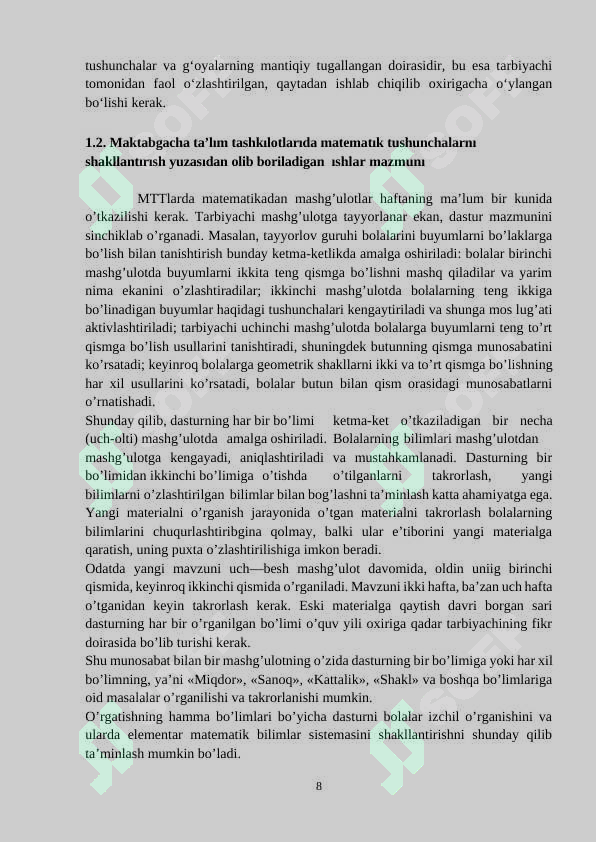 tushunchalar va g‘oyalarning mantiqiy tugallangan doirasidir, bu esa tarbiyachi tomonidan faol o‘zlashtirilgan, qaytadan ishlab chiqilib oxirigacha o‘ylangan bo‘lishi kerak.

1.2. Maktabgacha ta’lım tashkılotlarıda matematık tushunchalarnı shakllantırısh yuzasıdan olib boriladigan ıshlar mazmunı

MTTlarda matematikadan mashg’ulotlar haftaning ma’lum bir kunida o’tkazilishi kerak. Tarbiyachi mashg’ulotga tayyorlanar ekan, dastur mazmunini sinchiklab o’rganadi. Masalan, tayyorlov guruhi bolalarini buyumlarni bo’laklarga bo’lish bilan tanishtirish bunday ketma-ketlikda amalga oshiriladi: bolalar birinchi mashg’ulotda buyumlarni ikkita teng qismga bo’lishni mashq qiladilar va yarim nima ekanini o’zlashtiradilar; ikkinchi mashg’ulotda bolalarning teng ikkiga bo’linadigan buyumlar haqidagi tushunchalari kengaytiriladi va shunga mos lug’ati aktivlashtiriladi; tarbiyachi uchinchi mashg’ulotda bolalarga buyumlarni teng to’rt qismga bo’lish usullarini tanishtiradi, shuningdek butunning qismga munosabatini ko’rsatadi; keyinroq bolalarga geometrik shakllarni ikki va to’rt qismga bo’lishning har xil usullarini ko’rsatadi, bolalar butun bilan qism orasidagi munosabatlarni o’rnatishadi.
Shunday qilib, dasturning har bir bo’limi ketma-ket o’tkaziladigan bir necha (uch-olti) mashg’ulotda amalga oshiriladi. Bolalarning bilimlari mashg’ulotdan mashg’ulotga kengayadi, aniqlashtiriladi va mustahkamlanadi. Dasturning bir bo’limidan ikkinchi bo’limiga o’tishda o’tilganlarni takrorlash, yangi bilimlarni o’zlashtirilgan bilimlar bilan bog’lashni ta’minlash katta ahamiyatga ega. Yangi materialni o’rganish jarayonida o’tgan materialni takrorlash bolalarning bilimlarini chuqurlashtiribgina qolmay, balki ular e’tiborini yangi materialga qaratish, uning puxta o’zlashtirilishiga imkon beradi.
Odatda yangi mavzuni uch—besh mashg’ulot davomida, oldin uniig birinchi qismida, keyinroq ikkinchi qismida o’rganiladi. Mavzuni ikki hafta, ba’zan uch hafta o’tganidan keyin takrorlash kerak. Eski materialga qaytish davri borgan sari dasturning har bir o’rganilgan bo’limi o’quv yili oxiriga qadar tarbiyachining fikr doirasida bo’lib turishi kerak.
Shu munosabat bilan bir mashg’ulotning o’zida dasturning bir bo’limiga yoki har xil bo’limning, ya’ni «Miqdor», «Sanoq», «Kattalik», «Shakl» va boshqa bo’limlariga oid masalalar o’rganilishi va takrorlanishi mumkin.
O’rgatishning hamma bo’limlari bo’yicha dasturni bolalar izchil o’rganishini va ularda elementar matematik bilimlar sistemasini shakllantirishni shunday qilib ta’minlash mumkin bo’ladi.

8